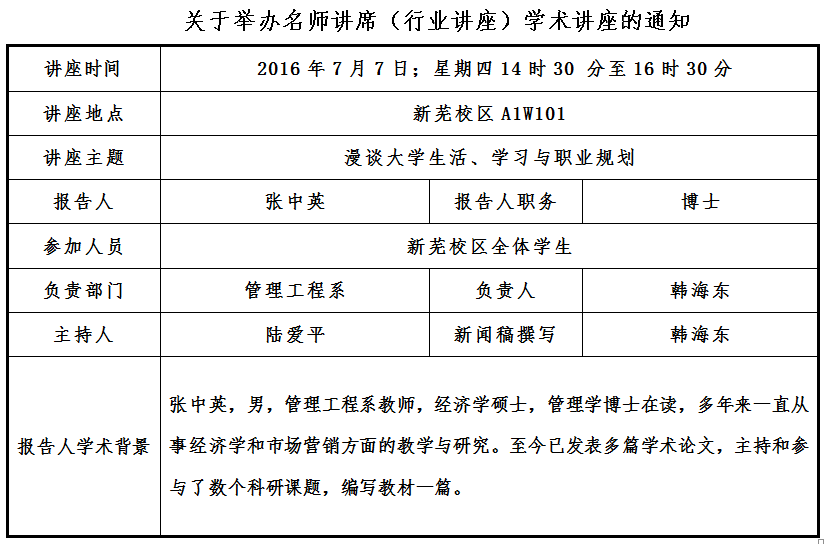 关于举办名师讲席（行业讲座）学术讲座的通知

| 讲座时间 | 2016 年 7 月 7 日；星期四 14 时 30 分至 16 时 30 分 | | |
|---|---|---|---|
| 讲座地点 | 新芜校区 A1W101 | | |
| 讲座主题 | 漫谈大学生活、学习与职业规划 | | |
| 报告人 | 张中英 | 报告人职务 | 博士 |
| 参加人员 | 新芜校区全体学生 | | |
| 负责部门 | 管理工程系 | 负责人 | 韩海东 |
| 主持人 | 陆爱平 | 新闻稿撰写 | 韩海东 |
| 报告人学术背景 | 张中英，男，管理工程系教师，经济学硕士，管理学博士在读，多年来一直从事经济学和市场营销方面的教学与研究。至今已发表多篇学术论文，主持和参与了数个科研课题，编写教材一篇。 | | |